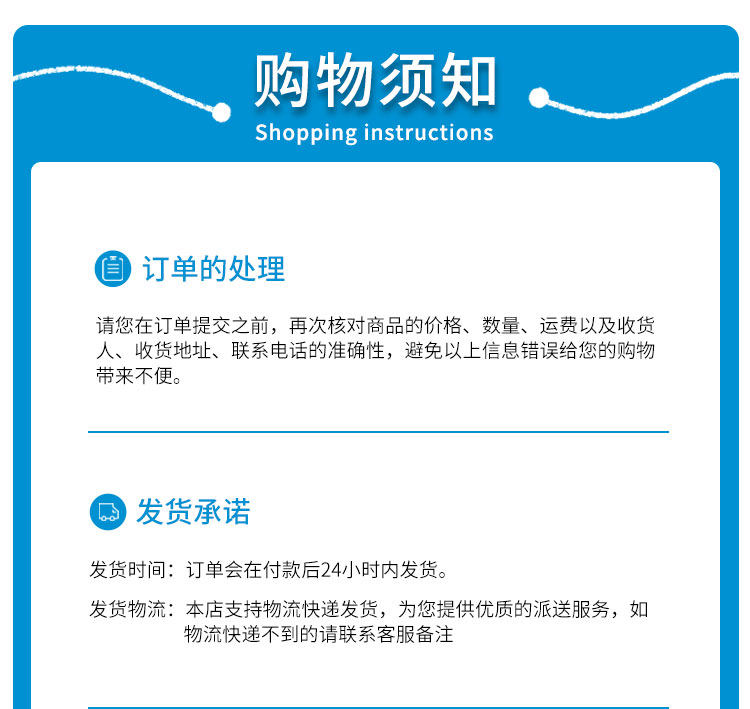 购物须知
Shopping instructions

订单的处理

请您在订单提交之前，再次核对商品的价格、数量、运费以及收货人、收货地址、联系电话的准确性，避免以上信息错误给您的购物带来不便。

发货承诺

发货时间：订单会在付款后24小时内发货。

发货物流：本店支持物流快递发货，为您提供优质的派送服务，如物流快递不到的请联系客服备注